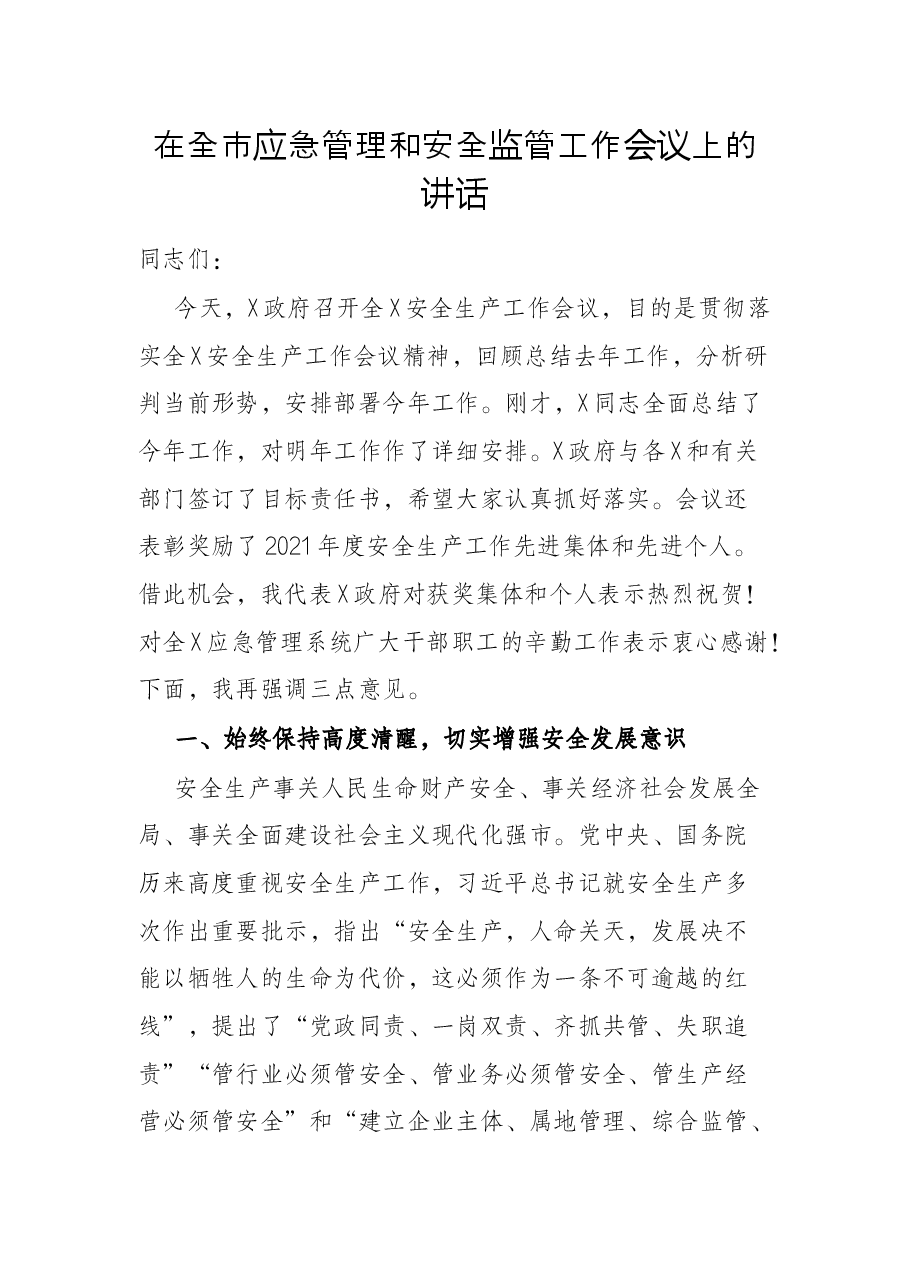 在全市应急管理和安全监管工作会议上的讲话

同志们：

今天，X政府召开全X安全生产工作会议，目的是贯彻落实全X安全生产工作会议精神，回顾总结去年工作，分析研判当前形势，安排部署今年工作。刚才，X同志全面总结了今年工作，对明年工作作了详细安排。X政府与各X和有关部门签订了目标责任书，希望大家认真抓好落实。会议还表彰奖励了2021年度安全生产工作先进集体和先进个人。借此机会，我代表X政府对获奖集体和个人表示热烈祝贺！对全X应急管理系统广大干部职工的辛勤工作表示衷心感谢！下面，我再强调三点意见。

一、始终保持高度清醒，切实增强安全发展意识

安全生产事关人民生命财产安全、事关经济社会发展全局、事关全面建设社会主义现代化强市。党中央、国务院历来高度重视安全生产工作，习近平总书记就安全生产多次作出重要批示，指出“安全生产，人命关天，发展决不能以牺牲人的生命为代价，这必须作为一条不可逾越的红线”，提出了“党政同责、一岗双责、齐抓共管、失职追责”“管行业必须管安全、管业务必须管安全、管生产经营必须管安全”和“建立企业主体、属地管理、综合监管、